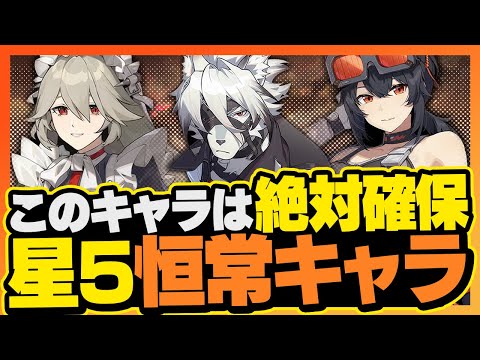 このキャラは絶対確保
星5恒常キャラ